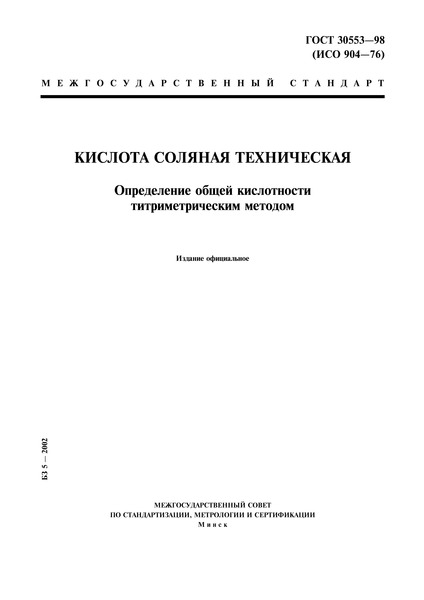 ГОСТ 30553—98
(ИСО 904—76)

МЕЖГОСУДАРСТВЕННЫЙ СТАНДАРТ

КИСЛОТА СОЛЯНАЯ ТЕХНИЧЕСКАЯ

Определение общей кислотности титриметрическим методом

Издание официальное

БЗ 5 — 2002

МЕЖГОСУДАРСТВЕННЫЙ СОВЕТ
ПО СТАНДАРТИЗАЦИИ, МЕТРОЛОГИИ И СЕРТИФИКАЦИИ
Минск